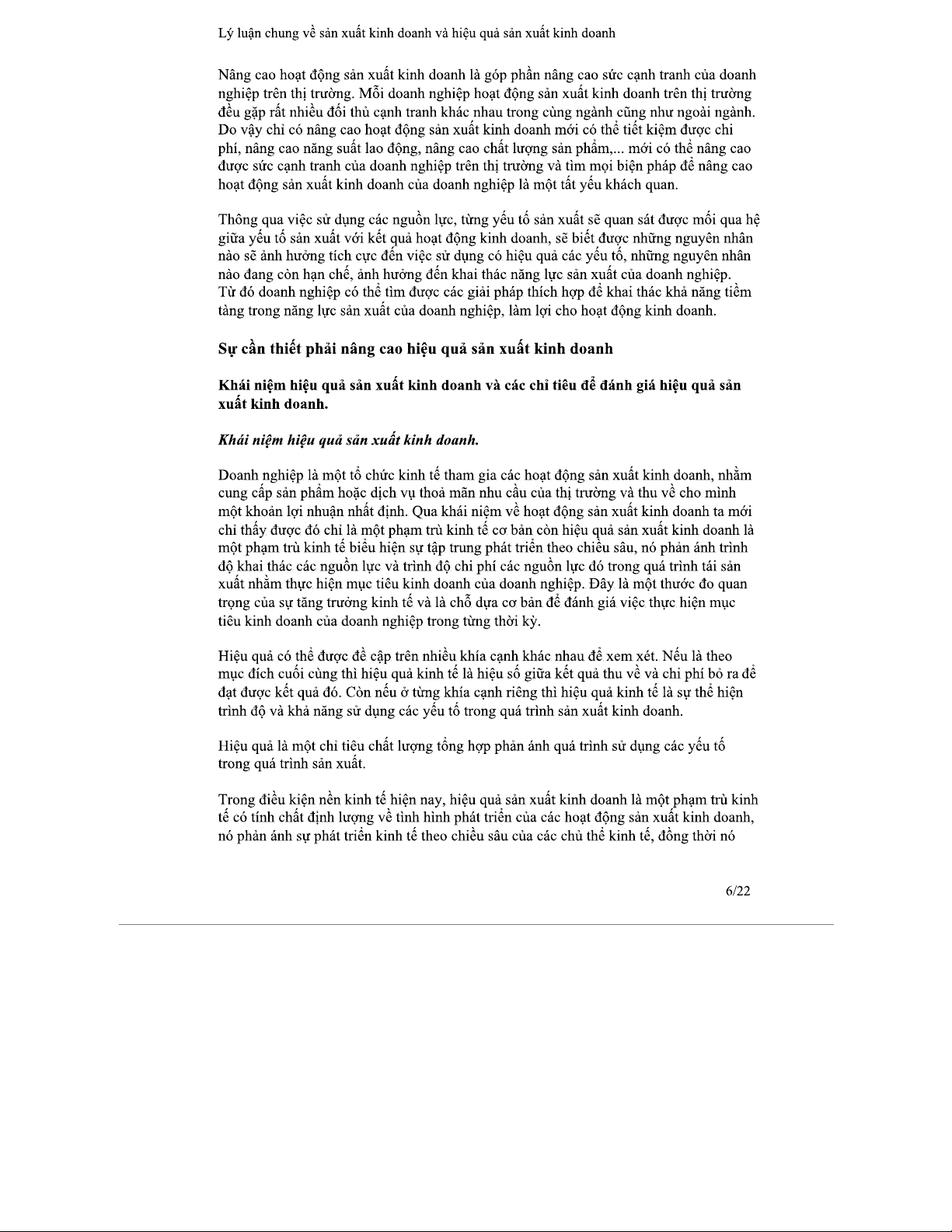 Lý luận chung về sản xuất kinh doanh và hiệu quả sản xuất kinh doanh

Nâng cao hoạt động sản xuất kinh doanh là góp phần nâng cao sức cạnh tranh của doanh nghiệp trên thị trường. Mỗi doanh nghiệp hoạt động sản xuất kinh doanh trên thị trường đều gặp rất nhiều đối thủ cạnh tranh khác nhau trong cùng ngành cũng như ngoài ngành. Do vậy chỉ có nâng cao hoạt động sản xuất kinh doanh mới có thể tiết kiệm được chi phí, nâng cao năng suất lao động, nâng cao chất lượng sản phẩm,... mới có thể nâng cao được sức cạnh tranh của doanh nghiệp trên thị trường và tìm mọi biện pháp để nâng cao hoạt động sản xuất kinh doanh của doanh nghiệp là một tất yếu khách quan.

Thông qua việc sử dụng các nguồn lực, từng yếu tố sản xuất sẽ quan sát được mối qua hệ giữa yếu tố sản xuất với kết quả hoạt động kinh doanh, sẽ biết được những nguyên nhân nào sẽ ảnh hưởng tích cực đến việc sử dụng có hiệu quả các yếu tố, những nguyên nhân nào đang còn hạn chế, ảnh hưởng đến khai thác năng lực sản xuất của doanh nghiệp. Từ đó doanh nghiệp có thể tìm được các giải pháp thích hợp để khai thác khả năng tiềm tàng trong năng lực sản xuất của doanh nghiệp, làm lợi cho hoạt động kinh doanh.

Sự cần thiết phải nâng cao hiệu quả sản xuất kinh doanh

Khái niệm hiệu quả sản xuất kinh doanh và các chỉ tiêu để đánh giá hiệu quả sản xuất kinh doanh.

Khái niệm hiệu quả sản xuất kinh doanh.

Doanh nghiệp là một tổ chức kinh tế tham gia các hoạt động sản xuất kinh doanh, nhằm cung cấp sản phẩm hoặc dịch vụ thoả mãn nhu cầu của thị trường và thu về cho mình một khoản lợi nhuận nhất định. Qua khái niệm về hoạt động sản xuất kinh doanh ta mới chỉ thấy được đó chỉ là một phạm trù kinh tế cơ bản còn hiệu quả sản xuất kinh doanh là một phạm trù kinh tế biểu hiện sự tập trung phát triển theo chiều sâu, nó phản ánh trình độ khai thác các nguồn lực và trình độ chi phí các nguồn lực đó trong quá trình tái sản xuất nhằm thực hiện mục tiêu kinh doanh của doanh nghiệp. Đây là một thước đo quan trọng của sự tăng trưởng kinh tế và là chỗ dựa cơ bản để đánh giá việc thực hiện mục tiêu kinh doanh của doanh nghiệp trong từng thời kỳ.

Hiệu quả có thể được đề cập trên nhiều khía cạnh khác nhau để xem xét. Nếu là theo mục đích cuối cùng thì hiệu quả kinh tế là hiệu số giữa kết quả thu về và chi phí bỏ ra để đạt được kết quả đó. Còn nếu ở từng khía cạnh riêng thì hiệu quả kinh tế là sự thể hiện trình độ và khả năng sử dụng các yếu tố trong quá trình sản xuất kinh doanh.

Hiệu quả là một chỉ tiêu chất lượng tổng hợp phản ánh quá trình sử dụng các yếu tố trong quá trình sản xuất.

Trong điều kiện nền kinh tế hiện nay, hiệu quả sản xuất kinh doanh là một phạm trù kinh tế có tính chất định lượng về tình hình phát triển của các hoạt động sản xuất kinh doanh, nó phản ánh sự phát triển kinh tế theo chiều sâu của các chủ thể kinh tế, đồng thời nó

6/22